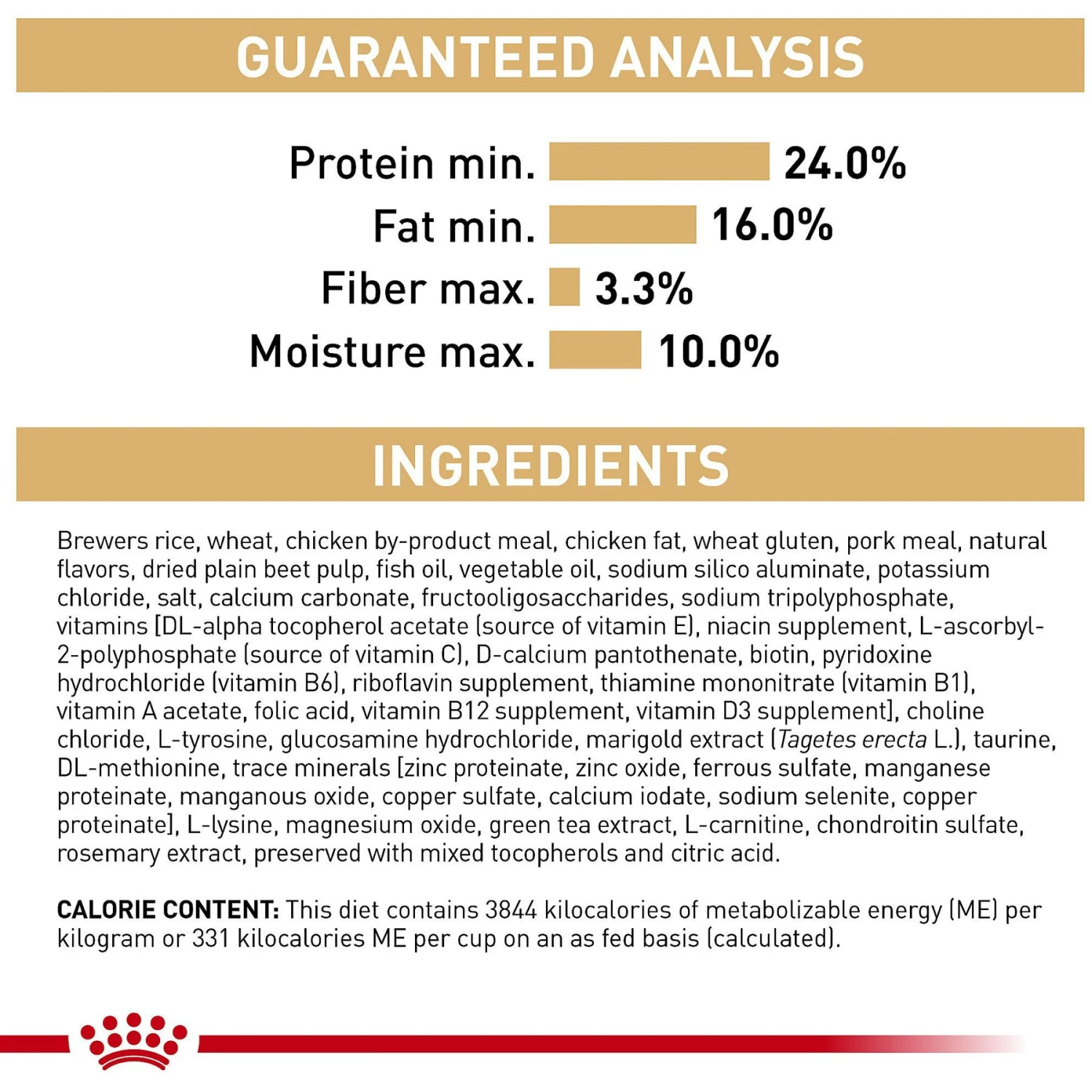 GUARANTEED ANALYSIS

Protein min. 24.0%
Fat min. 16.0%
Fiber max. 3.3%
Moisture max. 10.0%

INGREDIENTS

Brewers rice, wheat, chicken by-product meal, chicken fat, wheat gluten, pork meal, natural flavors, dried plain beet pulp, fish oil, vegetable oil, sodium silico aluminate, potassium chloride, salt, calcium carbonate, fructooligosaccharides, sodium tripolyphosphate, vitamins [DL-alpha tocopherol acetate (source of vitamin E), niacin supplement, L-ascorbyl-2-polyphosphate (source of vitamin C), D-calcium pantothenate, biotin, pyridoxine hydrochloride (vitamin B6), riboflavin supplement, thiamine mononitrate (vitamin B1), vitamin A acetate, folic acid, vitamin B12 supplement, vitamin D3 supplement], choline chloride, L-tyrosine, glucosamine hydrochloride, marigold extract (Tagetes erecta L.), taurine, DL-methionine, trace minerals [zinc proteinate, zinc oxide, ferrous sulfate, manganese proteinate, manganous oxide, copper sulfate, calcium iodate, sodium selenite, copper proteinate], L-lysine, magnesium oxide, green tea extract, L-carnitine, chondroitin sulfate, rosemary extract, preserved with mixed tocopherols and citric acid.

CALORIE CONTENT: This diet contains 3844 kilocalories of metabolizable energy (ME) per kilogram or 331 kilocalories ME per cup on an as fed basis (calculated).